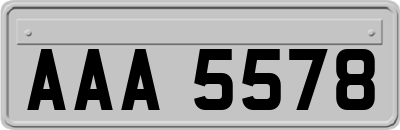 AAA 5578